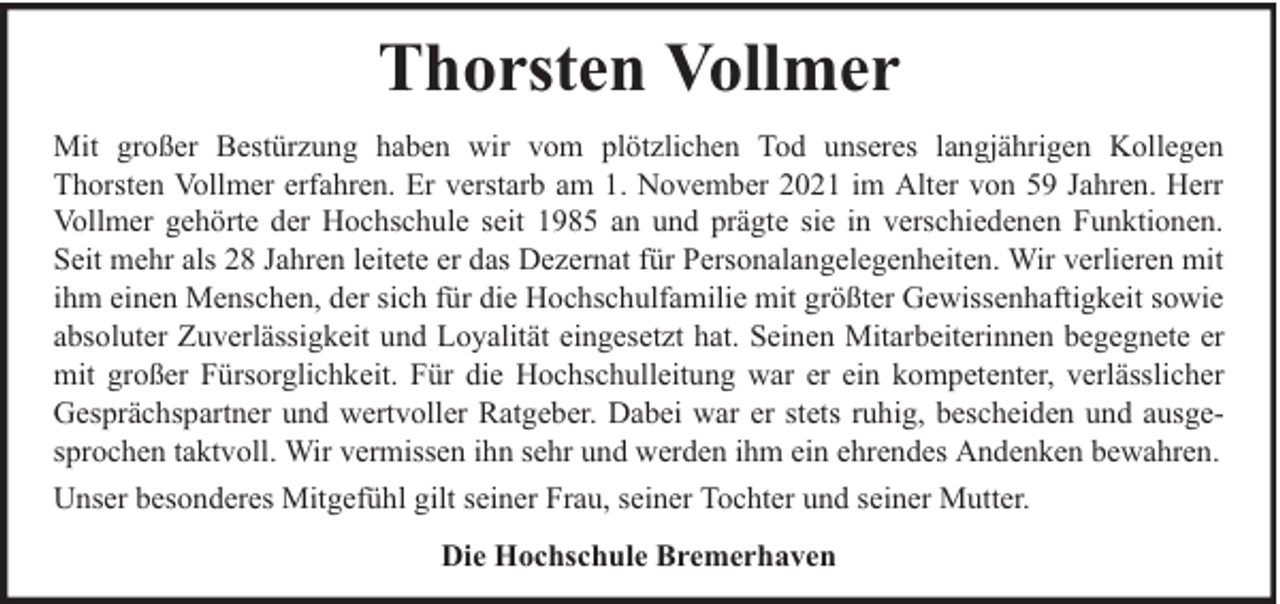 Thorsten Vollmer

Mit großer Bestürzung haben wir vom plötzlichen Tod unseres langjährigen Kollegen Thorsten Vollmer erfahren. Er verstarb am 1. November 2021 im Alter von 59 Jahren. Herr Vollmer gehörte der Hochschule seit 1985 an und prägte sie in verschiedenen Funktionen. Seit mehr als 28 Jahren leitete er das Dezernat für Personalangelegenheiten. Wir verlieren mit ihm einen Menschen, der sich für die Hochschulfamilie mit größter Gewissenhaftigkeit sowie absoluter Zuverlässigkeit und Loyalität eingesetzt hat. Seinen Mitarbeiterinnen begegnete er mit großer Fürsorglichkeit. Für die Hochschulleitung war er ein kompetenter, verlässlicher Gesprächspartner und wertvoller Ratgeber. Dabei war er stets ruhig, bescheiden und ausgesprochen taktvoll. Wir vermissen ihn sehr und werden ihm ein ehrendes Andenken bewahren.

Unser besonderes Mitgefühl gilt seiner Frau, seiner Tochter und seiner Mutter.

Die Hochschule Bremerhaven